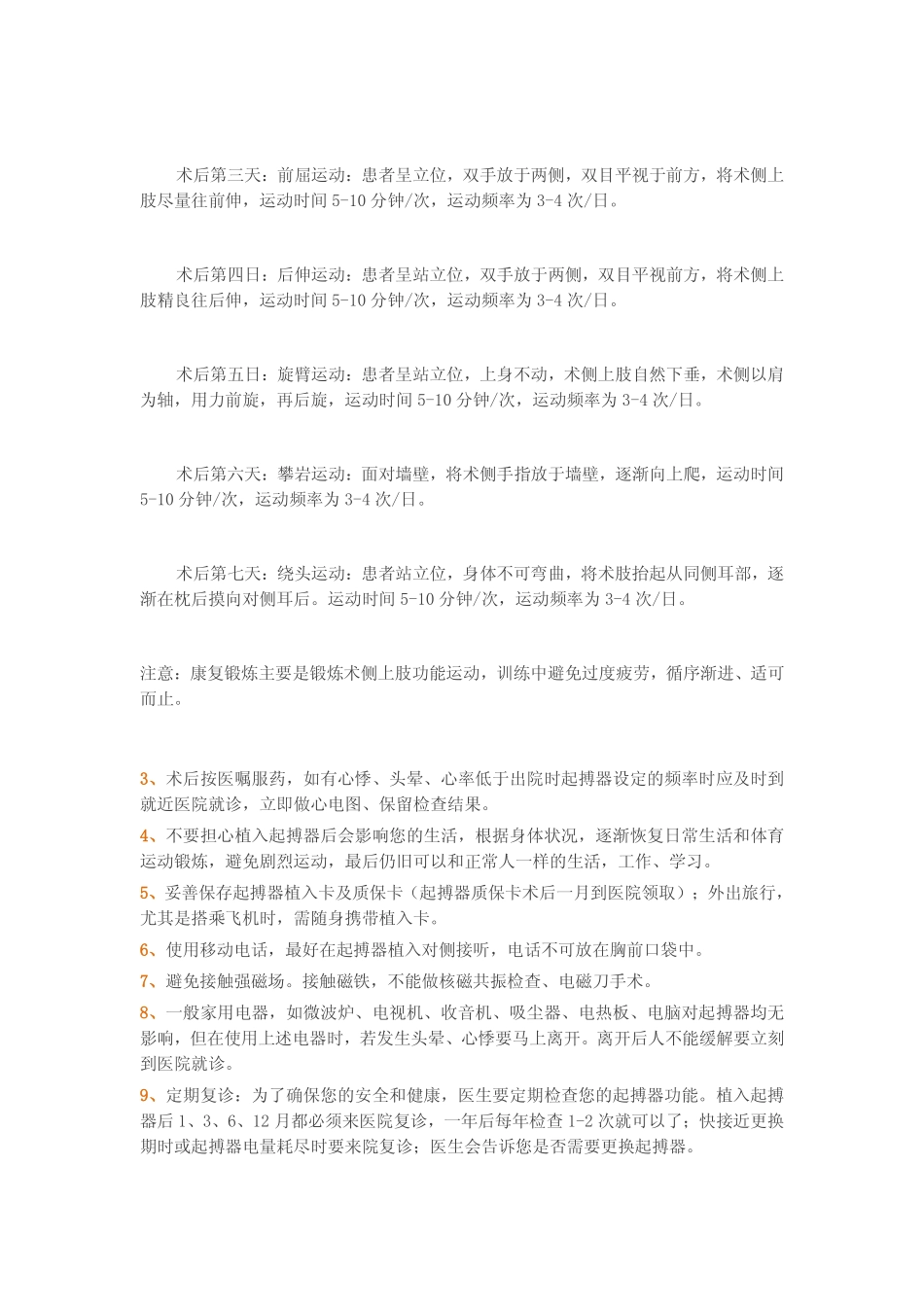 术后第三天：前屈运动：患者呈立位，双手放于两侧，双目平视于前方，将术侧上肢尽量往前伸，运动时间 5-10 分钟/次，运动频率为 3-4 次/日。

术后第四日：后伸运动：患者呈站立位，双手放于两侧，双目平视前方，将术侧上肢精良往后伸，运动时间 5-10 分钟/次，运动频率为 3-4 次/日。

术后第五日：旋臂运动：患者呈站立位，上身不动，术侧上肢自然下垂，术侧以肩为轴，用力前旋，再后旋，运动时间 5-10 分钟/次，运动频率为 3-4 次/日。

术后第六天：攀岩运动：面对墙壁，将术侧手指放于墙壁，逐渐向上爬，运动时间 5-10 分钟/次，运动频率为 3-4 次/日。

术后第七天：绕头运动：患者站立位，身体不可弯曲，将术肢抬起从同侧耳部，逐渐在枕后摸向对侧耳后。运动时间 5-10 分钟/次，运动频率为 3-4 次/日。

注意：康复锻炼主要是锻炼术侧上肢功能运动，训练中避免过度疲劳，循序渐进、适可而止。

3、术后按医嘱服药，如有心悸、头晕、心率低于出院时起搏器设定的频率时应及时到就近医院就诊，立即做心电图、保留检查结果。

4、不要担心植入起搏器后会影响您的生活，根据身体状况，逐渐恢复日常生活和体育运动锻炼，避免剧烈运动，最后仍旧可以和正常人一样的生活，工作、学习。

5、妥善保存起搏器植入卡及质保卡（起搏器质保卡术后一月到医院领取）；外出旅行，尤其是搭乘飞机时，需随身携带植入卡。

6、使用移动电话，最好在起搏器植入对侧接听，电话不可放在胸前口袋中。

7、避免接触强磁场。接触磁铁，不能做核磁共振检查、电磁刀手术。

8、一般家用电器，如微波炉、电视机、收音机、吸尘器、电热板、电脑对起搏器均无影响，但在使用上述电器时，若发生头晕、心悸要马上离开。离开后人不能缓解要立刻到医院就诊。

9、定期复诊：为了确保您的安全和健康，医生要定期检查您的起搏器功能。植入起搏器后 1、3、6、12 月都必须来医院复诊，一年后每年检查 1-2 次就可以了；快接近更换期时或起搏器电量耗尽时要来院复诊；医生会告诉您是否需要更换起搏器。